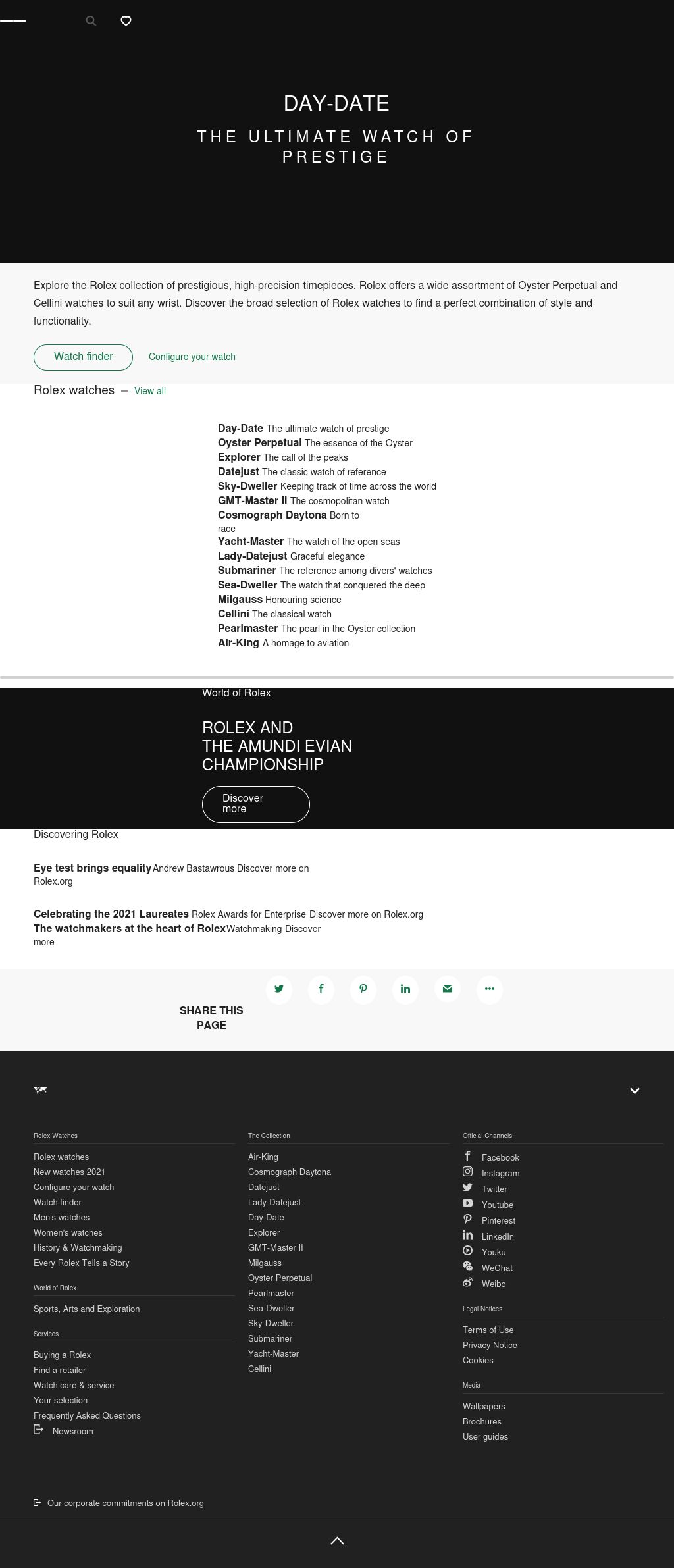 DAY-DATE

THE ULTIMATE WATCH OF PRESTIGE

Explore the Rolex collection of prestigious, high-precision timepieces. Rolex offers a wide assortment of Oyster Perpetual and Cellini watches to suit any wrist. Discover the broad selection of Rolex watches to find a perfect combination of style and functionality.

Watch finder

Configure your watch

Rolex watches — View all

Day-Date The ultimate watch of prestige
Oyster Perpetual The essence of the Oyster
Explorer The call of the peaks
Datejust The classic watch of reference
Sky-Dweller Keeping track of time across the world
GMT-Master II The cosmopolitan watch
Cosmograph Daytona Born to race
Yacht-Master The watch of the open seas
Lady-Datejust Graceful elegance
Submariner The reference among divers' watches
Sea-Dweller The watch that conquered the deep
Milgauss Honouring science
Cellini The classical watch
Pearlmaster The pearl in the Oyster collection
Air-King A homage to aviation

World of Rolex

ROLEX AND THE AMUNDI EVIAN CHAMPIONSHIP

Discover more

Discovering Rolex

Eye test brings equality Andrew Bastawrous Discover more on Rolex.org

Celebrating the 2021 Laureates Rolex Awards for Enterprise Discover more on Rolex.org
The watchmakers at the heart of Rolex Watchmaking Discover more

SHARE THIS PAGE

Rolex Watches
Rolex watches
New watches 2021
Configure your watch
Watch finder
Men's watches
Women's watches
History & Watchmaking
Every Rolex Tells a Story

World of Rolex
Sports, Arts and Exploration

Services
Buying a Rolex
Find a retailer
Watch care & service
Your selection
Frequently Asked Questions
Newsroom

The Collection
Air-King
Cosmograph Daytona
Datejust
Lady-Datejust
Day-Date
Explorer
GMT-Master II
Milgauss
Oyster Perpetual
Pearlmaster
Sea-Dweller
Sky-Dweller
Submariner
Yacht-Master
Cellini

Official Channels
Facebook
Instagram
Twitter
Youtube
Pinterest
LinkedIn
Youku
WeChat
Weibo

Legal Notices
Terms of Use
Privacy Notice
Cookies

Media
Wallpapers
Brochures
User guides

Our corporate commitments on Rolex.org